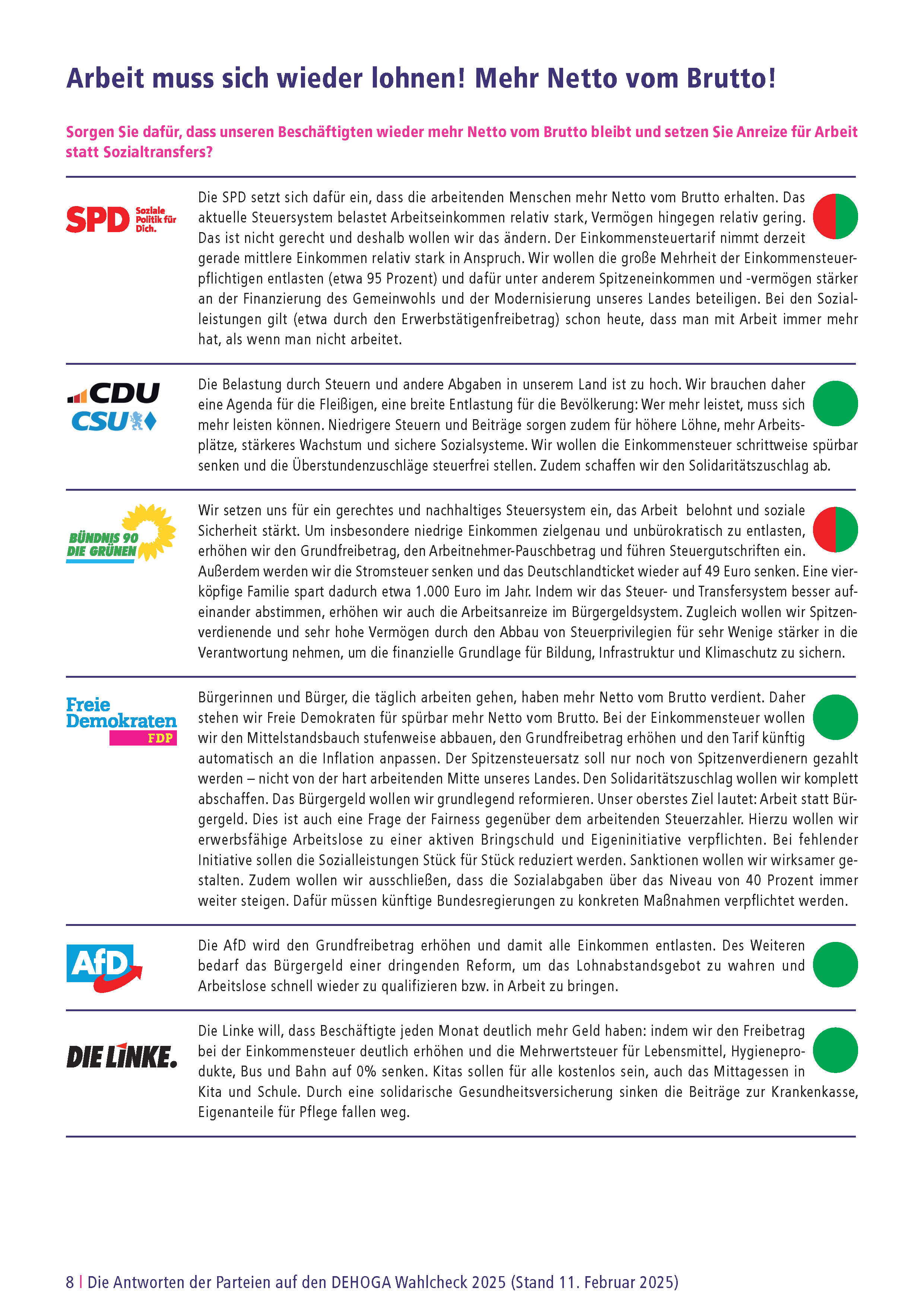 Arbeit muss sich wieder lohnen! Mehr Netto vom Brutto!

Sorgen Sie dafür, dass unseren Beschäftigten wieder mehr Netto vom Brutto bleibt und setzen Sie Anreize für Arbeit statt Sozialtransfers?

SPD Soziale Politik für Dich.

Die SPD setzt sich dafür ein, dass die arbeitenden Menschen mehr Netto vom Brutto erhalten. Das aktuelle Steuersystem belastet Arbeitseinkommen relativ stark, Vermögen hingegen relativ gering. Das ist nicht gerecht und deshalb wollen wir das ändern. Der Einkommensteuertarif nimmt derzeit gerade mittlere Einkommen relativ stark in Anspruch. Wir wollen die große Mehrheit der Einkommensteuerpflichtigen entlasten (etwa 95 Prozent) und dafür unter anderem Spitzeneinkommen und -vermögen stärker an der Finanzierung des Gemeinwohls und der Modernisierung unseres Landes beteiligen. Bei den Sozialleistungen gilt (etwa durch den Erwerbstätigenfreibetrag) schon heute, dass man mit Arbeit immer mehr hat, als wenn man nicht arbeitet.

CDU CSU

Die Belastung durch Steuern und andere Abgaben in unserem Land ist zu hoch. Wir brauchen daher eine Agenda für die Fleißigen, eine breite Entlastung für die Bevölkerung: Wer mehr leistet, muss sich mehr leisten können. Niedrigere Steuern und Beiträge sorgen zudem für höhere Löhne, mehr Arbeitsplätze, stärkeres Wachstum und sichere Sozialsysteme. Wir wollen die Einkommensteuer schrittweise spürbar senken und die Überstundenzuschläge steuerfrei stellen. Zudem schaffen wir den Solidaritätszuschlag ab.

BÜNDNIS 90 DIE GRÜNEN

Wir setzen uns für ein gerechtes und nachhaltiges Steuersystem ein, das Arbeit belohnt und soziale Sicherheit stärkt. Um insbesondere niedrige Einkommen zielgenau und unbürokratisch zu entlasten, erhöhen wir den Grundfreibetrag, den Arbeitnehmer-Pauschbetrag und führen Steuergutschriften ein. Außerdem werden wir die Stromsteuer senken und das Deutschlandticket wieder auf 49 Euro senken. Eine vierköpfige Familie spart dadurch etwa 1.000 Euro im Jahr. Indem wir das Steuer- und Transfersystem besser aufeinander abstimmen, erhöhen wir auch die Arbeitsanreize im Bürgergeldsystem. Zugleich wollen wir Spitzenverdienende und sehr hohe Vermögen durch den Abbau von Steuerprivilegien für sehr Wenige stärker in die Verantwortung nehmen, um die finanzielle Grundlage für Bildung, Infrastruktur und Klimaschutz zu sichern.

Freie Demokraten FDP

Bürgerinnen und Bürger, die täglich arbeiten gehen, haben mehr Netto vom Brutto verdient. Daher stehen wir Freie Demokraten für spürbar mehr Netto vom Brutto. Bei der Einkommensteuer wollen wir den Mittelstandsbauch stufenweise abbauen, den Grundfreibetrag erhöhen und den Tarif künftig automatisch an die Inflation anpassen. Der Spitzensteuersatz soll nur noch von Spitzenverdienern gezahlt werden – nicht von der hart arbeitenden Mitte unseres Landes. Den Solidaritätszuschlag wollen wir komplett abschaffen. Das Bürgergeld wollen wir grundlegend reformieren. Unser oberstes Ziel lautet: Arbeit statt Bürgergeld. Dies ist auch eine Frage der Fairness gegenüber dem arbeitenden Steuerzahler. Hierzu wollen wir erwerbsfähige Arbeitslose zu einer aktiven Bringschuld und Eigeninitiative verpflichten. Bei fehlender Initiative sollen die Sozialleistungen Stück für Stück reduziert werden. Sanktionen wollen wir wirksamer gestalten. Zudem wollen wir ausschließen, dass die Sozialabgaben über das Niveau von 40 Prozent immer weiter steigen. Dafür müssen künftige Bundesregierungen zu konkreten Maßnahmen verpflichtet werden.

AfD

Die AfD wird den Grundfreibetrag erhöhen und damit alle Einkommen entlasten. Des Weiteren bedarf das Bürgergeld einer dringenden Reform, um das Lohnabstandsgebot zu wahren und Arbeitslose schnell wieder zu qualifizieren bzw. in Arbeit zu bringen.

DIE LINKE.

Die Linke will, dass Beschäftigte jeden Monat deutlich mehr Geld haben: indem wir den Freibetrag bei der Einkommensteuer deutlich erhöhen und die Mehrwertsteuer für Lebensmittel, Hygieneprodukte, Bus und Bahn auf 0% senken. Kitas sollen für alle kostenlos sein, auch das Mittagessen in Kita und Schule. Durch eine solidarische Gesundheitsversicherung sinken die Beiträge zur Krankenkasse, Eigenanteile für Pflege fallen weg.

8 | Die Antworten der Parteien auf den DEHOGA Wahlcheck 2025 (Stand 11. Februar 2025)